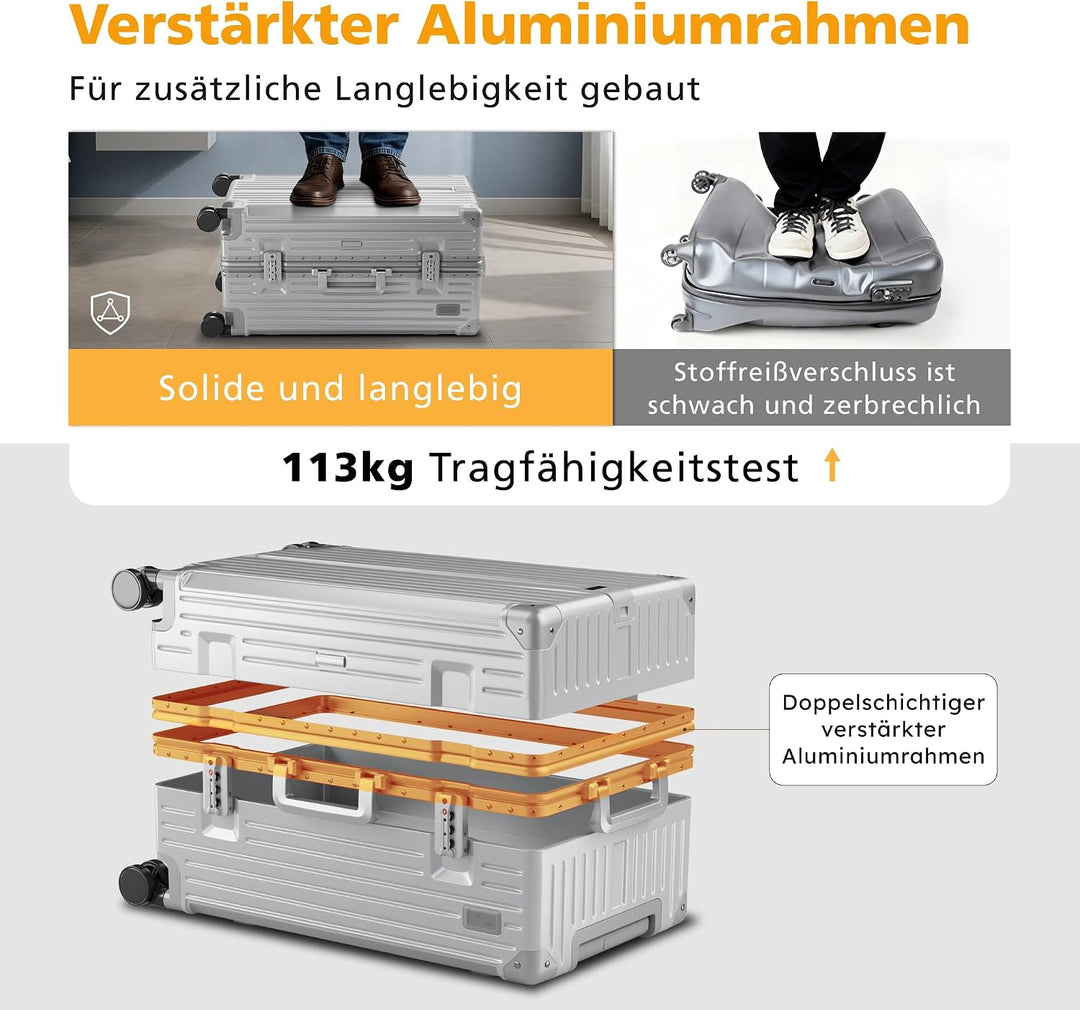 Verstärkter Aluminiumrahmen

Für zusätzliche Langlebigkeit gebaut

Solide und langlebig

Stoffreißverschluss ist schwach und zerbrechlich

113kg Tragfähigkeitstest ↑

Doppelschichtiger verstärkter Aluminiumrahmen